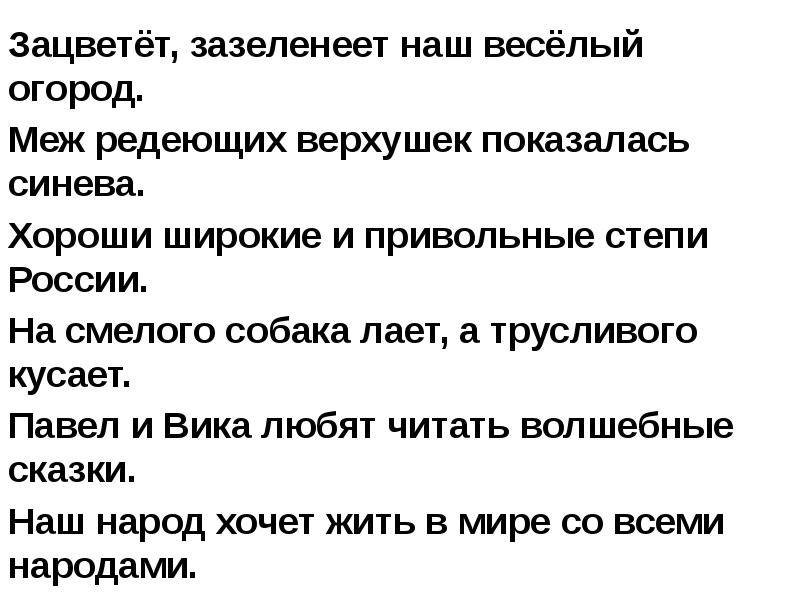 Зацветёт, зазеленеет наш весёлый огород.

Меж редеющих верхушек показалась синева.

Хороши широкие и привольные степи России.

На смелого собака лает, а трусливого кусает.

Павел и Вика любят читать волшебные сказки.

Наш народ хочет жить в мире со всеми народами.